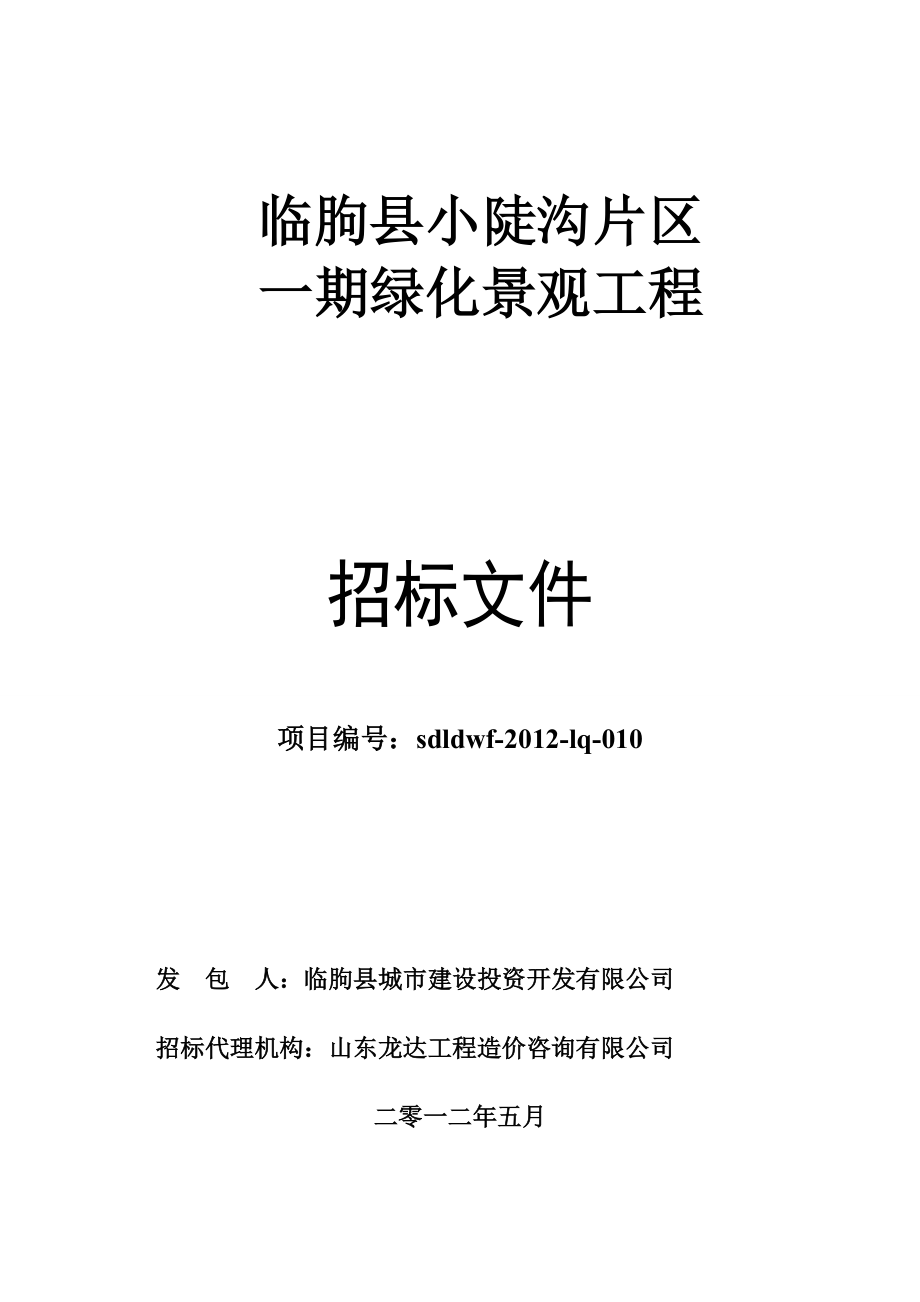 临朐县小陡沟片区
一期绿化景观工程

招标文件

项目编号：sdldwf-2012-lq-010

发　包　人：临朐县城市建设投资开发有限公司

招标代理机构：山东龙达工程造价咨询有限公司

二零一二年五月